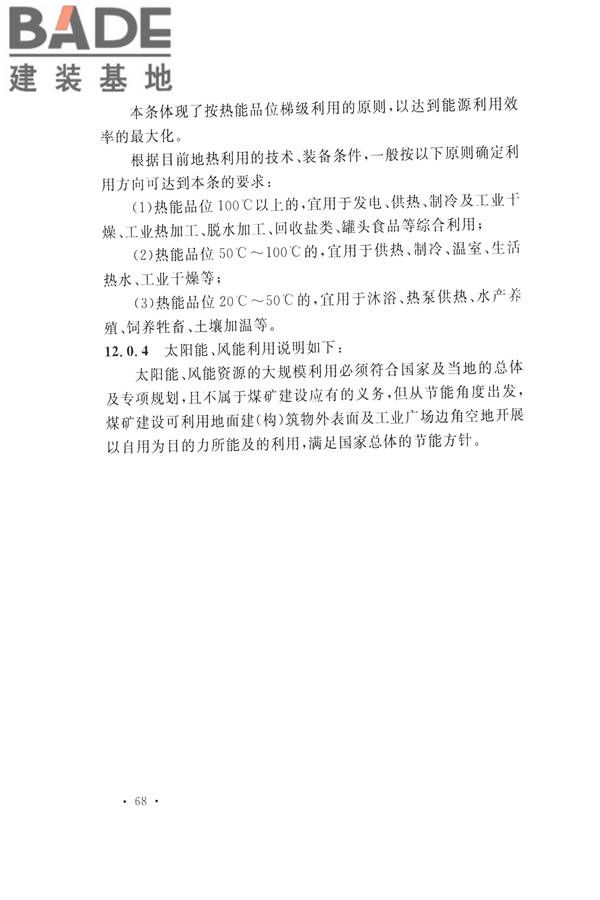 BADE
建装基地

本条体现了按热能品位梯级利用的原则，以达到能源利用效率的最大化。

根据目前地热利用的技术、装备条件，一般按以下原则确定利用方向可达到本条的要求：

(1)热能品位100℃以上的，宜用于发电、供热、制冷及工业干燥、工业热加工、脱水加工、回收盐类、罐头食品等综合利用；

(2)热能品位50℃～100℃的，宜用于供热、制冷、温室、生活热水、工业干燥等；

(3)热能品位20℃～50℃的，宜用于沐浴、热泵供热、水产养殖、饲养牲畜、土壤加温等。

12.0.4　太阳能、风能利用说明如下：

太阳能、风能资源的大规模利用必须符合国家及当地的总体及专项规划，且不属于煤矿建设应有的义务，但从节能角度出发，煤矿建设可利用地面建(构)筑物外表面及工业广场边角空地开展以自用为目的力所能及的利用，满足国家总体的节能方针。

· 68 ·